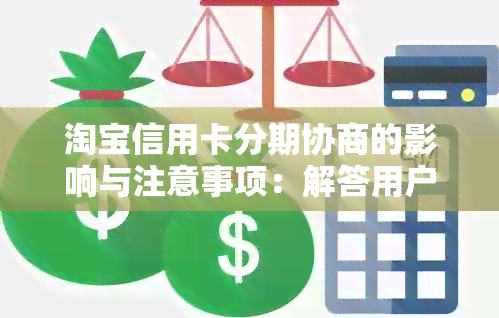 淘宝信用卡分期协商的影响与注意事项：解答用户

$

$